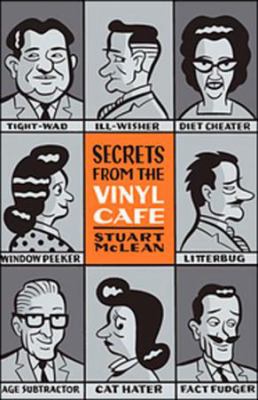 TIGHT-WAD
ILL-WISHER
DIET CHEATER

WINDOW PEEKER

SECRETS FROM THE VINYL CAFE

STUART McLEAN

LITTERBUG

AGE SUBTRACTOR
CAT HATER
FACT FUDGER